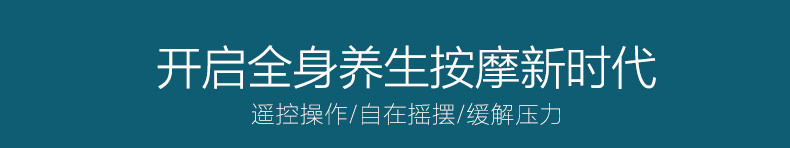 开启全身养生按摩新时代

遥控操作/自在摇摆/缓解压力